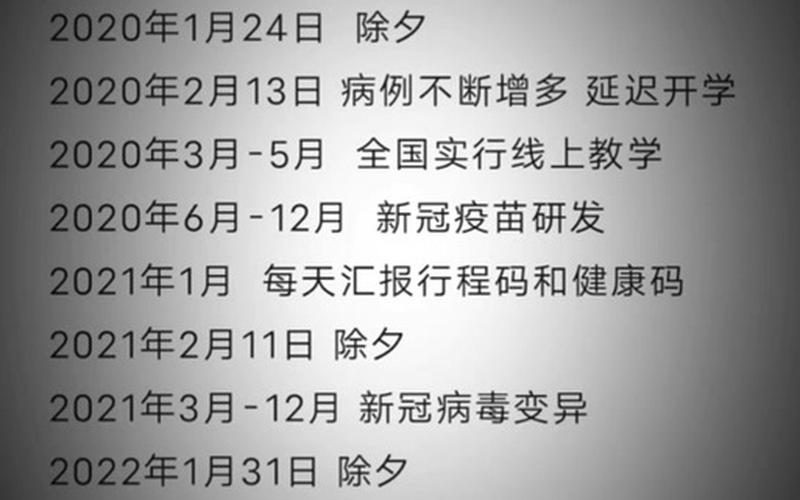 2020年1月24日 除夕
2020年2月13日 病例不断增多 延迟开学
2020年3月-5月 全国实行线上教学
2020年6月-12月 新冠疫苗研发
2021年1月 每天汇报行程码和健康码
2021年2月11日 除夕
2021年3月-12月 新冠病毒变异
2022年1月31日 除夕